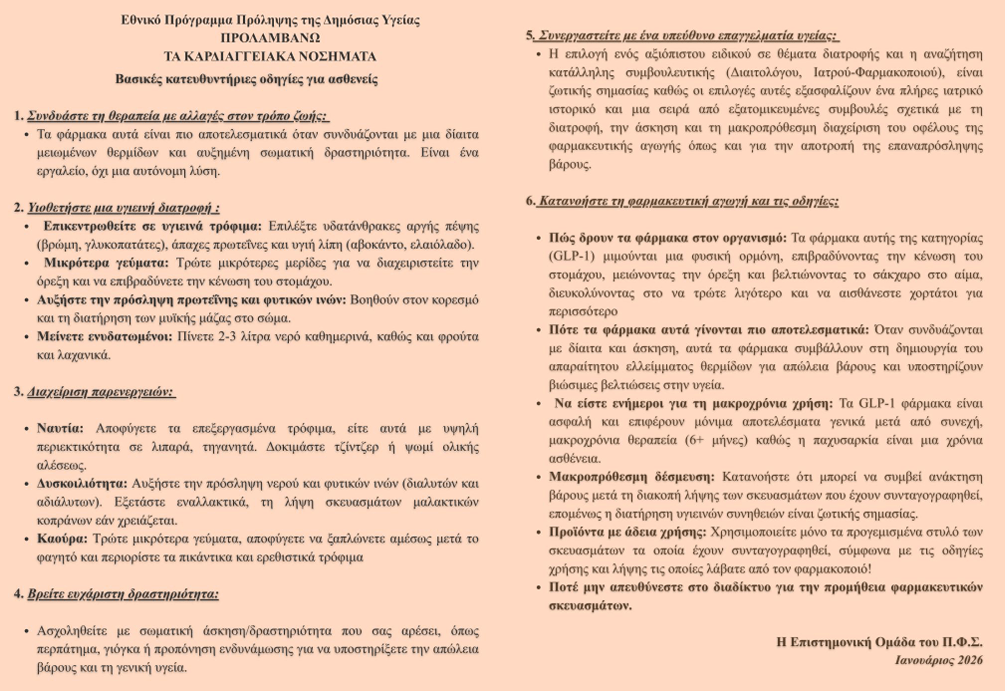 Εθνικό Πρόγραμμα Πρόληψης της Δημόσιας Υγείας
ΠΡΟΛΑΜΒΑΝΩ
ΤΑ ΚΑΡΔΙΑΓΓΕΙΑΚΑ ΝΟΣΗΜΑΤΑ
Βασικές κατευθυντήριες οδηγίες για ασθενείς

1. Συνδυάστε τη θεραπεία με αλλαγές στον τρόπο ζωής:
• Τα φάρμακα αυτά είναι πιο αποτελεσματικά όταν συνδυάζονται με μια δίαιτα μειωμένων θερμίδων και αυξημένη σωματική δραστηριότητα. Είναι ένα εργαλείο, όχι μια αυτόνομη λύση.

2. Υιοθετήστε μια υγιεινή διατροφή :
• Επικεντρωθείτε σε υγιεινά τρόφιμα: Επιλέξτε υδατάνθρακες αργής πέψης (βρώμη, γλυκοπατάτες), άπαχες πρωτεΐνες και υγιή λίπη (αβοκάντο, ελαιόλαδο).
• Μικρότερα γεύματα: Τρώτε μικρότερες μερίδες για να διαχειριστείτε την όρεξη και να επιβραδύνετε την κένωση του στομάχου.
• Αυξήστε την πρόσληψη πρωτεΐνης και φυτικών ινών: Βοηθούν στον κορεσμό και τη διατήρηση των μυϊκής μάζας στο σώμα.
• Μείνετε ενυδατωμένοι: Πίνετε 2-3 λίτρα νερό καθημερινά, καθώς και φρούτα και λαχανικά.

3. Διαχείριση παρενεργειών:

• Ναυτία: Αποφύγετε τα επεξεργασμένα τρόφιμα, είτε αυτά με υψηλή περιεκτικότητα σε λιπαρά, τηγανητά. Δοκιμάστε τζίντζερ ή ψωμί ολικής αλέσεως.
• Δυσκοιλιότητα: Αυξήστε την πρόσληψη νερού και φυτικών ινών (διαλυτών και αδιάλυτων). Εξετάστε εναλλακτικά, τη λήψη σκευασμάτων μαλακτικών κοπράνων εάν χρειάζεται.
• Καούρα: Τρώτε μικρότερα γεύματα, αποφύγετε να ξαπλώνετε αμέσως μετά το φαγητό και περιορίστε τα πικάντικα και ερεθιστικά τρόφιμα

4. Βρείτε ευχάριστη δραστηριότητα:

• Ασχοληθείτε με σωματική άσκηση/δραστηριότητα που σας αρέσει, όπως περπάτημα, γιόγκα ή προπόνηση ενδυνάμωσης για να υποστηρίξετε την απώλεια βάρους και τη γενική υγεία.

5. Συνεργαστείτε με ένα υπεύθυνο επαγγελματία υγείας:
• Η επιλογή ενός αξιόπιστου ειδικού σε θέματα διατροφής και η αναζήτηση κατάλληλης συμβουλευτικής (Διαιτολόγου, Ιατρού-Φαρμακοποιού), είναι ζωτικής σημασίας καθώς οι επιλογές αυτές εξασφαλίζουν ένα πλήρες ιατρικό ιστορικό και μια σειρά από εξατομικευμένες συμβουλές σχετικά με τη διατροφή, την άσκηση και τη μακροπρόθεσμη διαχείριση του οφέλους της φαρμακευτικής αγωγής όπως και για την αποτροπή της επαναπρόσληψης βάρους.

6. Κατανοήστε τη φαρμακευτική αγωγή και τις οδηγίες:

• Πώς δρουν τα φάρμακα στον οργανισμό: Τα φάρμακα αυτής της κατηγορίας (GLP-1) μιμούνται μια φυσική ορμόνη, επιβραδύνοντας την κένωση του στομάχου, μειώνοντας την όρεξη και βελτιώνοντας το σάκχαρο στο αίμα, διευκολύνοντας στο να τρώτε λιγότερο και να αισθάνεστε χορτάτοι για περισσότερο
• Πότε τα φάρμακα αυτά γίνονται πιο αποτελεσματικά: Όταν συνδυάζονται με δίαιτα και άσκηση, αυτά τα φάρμακα συμβάλλουν στη δημιουργία του απαραίτητου ελλείμματος θερμίδων για απώλεια βάρους και υποστηρίζουν βιώσιμες βελτιώσεις στην υγεία.
• Να είστε ενήμεροι για τη μακροχρόνια χρήση: Τα GLP-1 φάρμακα είναι ασφαλή και επιφέρουν μόνιμα αποτελέσματα γενικά μετά από συνεχή, μακροχρόνια θεραπεία (6+ μήνες) καθώς η παχυσαρκία είναι μια χρόνια ασθένεια.
• Μακροπρόθεσμη δέσμευση: Κατανοήστε ότι μπορεί να συμβεί ανάκτηση βάρους μετά τη διακοπή λήψης των σκευασμάτων που έχουν συνταγογραφηθεί, επομένως η διατήρηση υγιεινών συνηθειών είναι ζωτικής σημασίας.
• Προϊόντα με άδεια χρήσης: Χρησιμοποιείτε μόνο τα προγεμισμένα στυλό των σκευασμάτων τα οποία έχουν συνταγογραφηθεί, σύμφωνα με τις οδηγίες χρήσης και λήψης τις οποίες λάβατε από τον φαρμακοποιό!
• Ποτέ μην απευθύνεστε στο διαδίκτυο για την προμήθεια φαρμακευτικών σκευασμάτων.

Η Επιστημονική Ομάδα του Π.Φ.Σ.
Ιανουάριος 2026